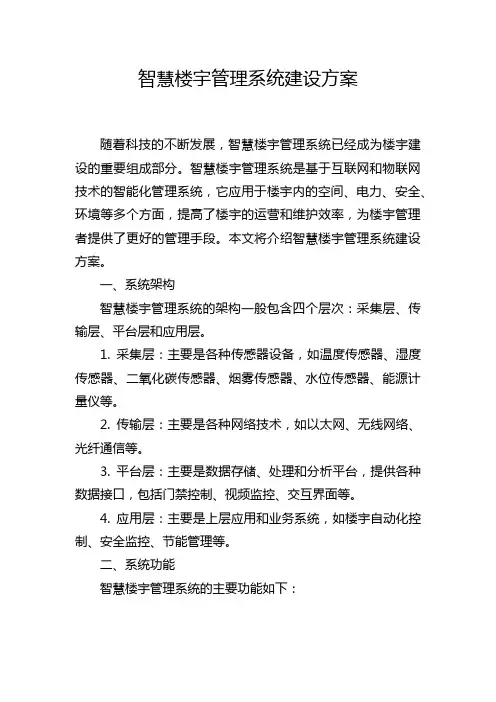 智慧楼宇管理系统建设方案

随着科技的不断发展，智慧楼宇管理系统已经成为楼宇建设的重要组成部分。智慧楼宇管理系统是基于互联网和物联网技术的智能化管理系统，它应用于楼宇内的空间、电力、安全、环境等多个方面，提高了楼宇的运营和维护效率，为楼宇管理者提供了更好的管理手段。本文将介绍智慧楼宇管理系统建设方案。

一、系统架构

智慧楼宇管理系统的架构一般包含四个层次：采集层、传输层、平台层和应用层。

1. 采集层：主要是各种传感器设备，如温度传感器、湿度传感器、二氧化碳传感器、烟雾传感器、水位传感器、能源计量仪等。

2. 传输层：主要是各种网络技术，如以太网、无线网络、光纤通信等。

3. 平台层：主要是数据存储、处理和分析平台，提供各种数据接口，包括门禁控制、视频监控、交互界面等。

4. 应用层：主要是上层应用和业务系统，如楼宇自动化控制、安全监控、节能管理等。

二、系统功能

智慧楼宇管理系统的主要功能如下：